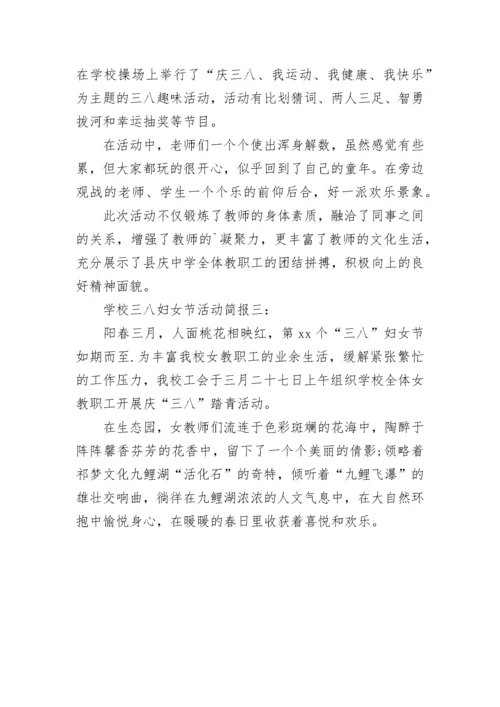 在学校操场上举行了“庆三八、我运动、我健康、我快乐”为主题的三八趣味活动，活动有比划猜词、两人三足、智勇拔河和幸运抽奖等节目。

在活动中，老师们一个个使出浑身解数，虽然感觉有些累，但大家都玩的很开心，似乎回到了自己的童年。在旁边观战的老师、学生一个个乐的前仰后合，好一派欢乐景象。

此次活动不仅锻炼了教师的身体素质，融洽了同事之间的关系，增强了教师的`凝聚力，更丰富了教师的文化生活，充分展示了县庆中学全体教职工的团结拼搏，积极向上的良好精神面貌。

学校三八妇女节活动简报三：

阳春三月，人面桃花相映红，第 xx 个“三八”妇女节如期而至.为丰富我校女教职工的业余生活，缓解紧张繁忙的工作压力，我校工会于三月二十七日上午组织学校全体女教职工开展庆“三八”踏青活动。

在生态园，女教师们流连于色彩斑斓的花海中，陶醉于阵阵馨香芬芳的花香中，留下了一个个美丽的倩影;领略着祁梦文化九鲤湖“活化石”的奇特，倾听着“九鲤飞瀑”的雄壮交响曲，徜徉在九鲤湖浓浓的人文气息中，在大自然环抱中愉悦身心，在暖暖的春日里收获着喜悦和欢乐。